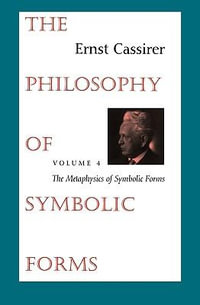 THE

Ernst Cassirer

PHILOSOPHY

OF

VOLUME 4

The Metaphysics of Symbolic Forms

SYMBOLIC

FORMS